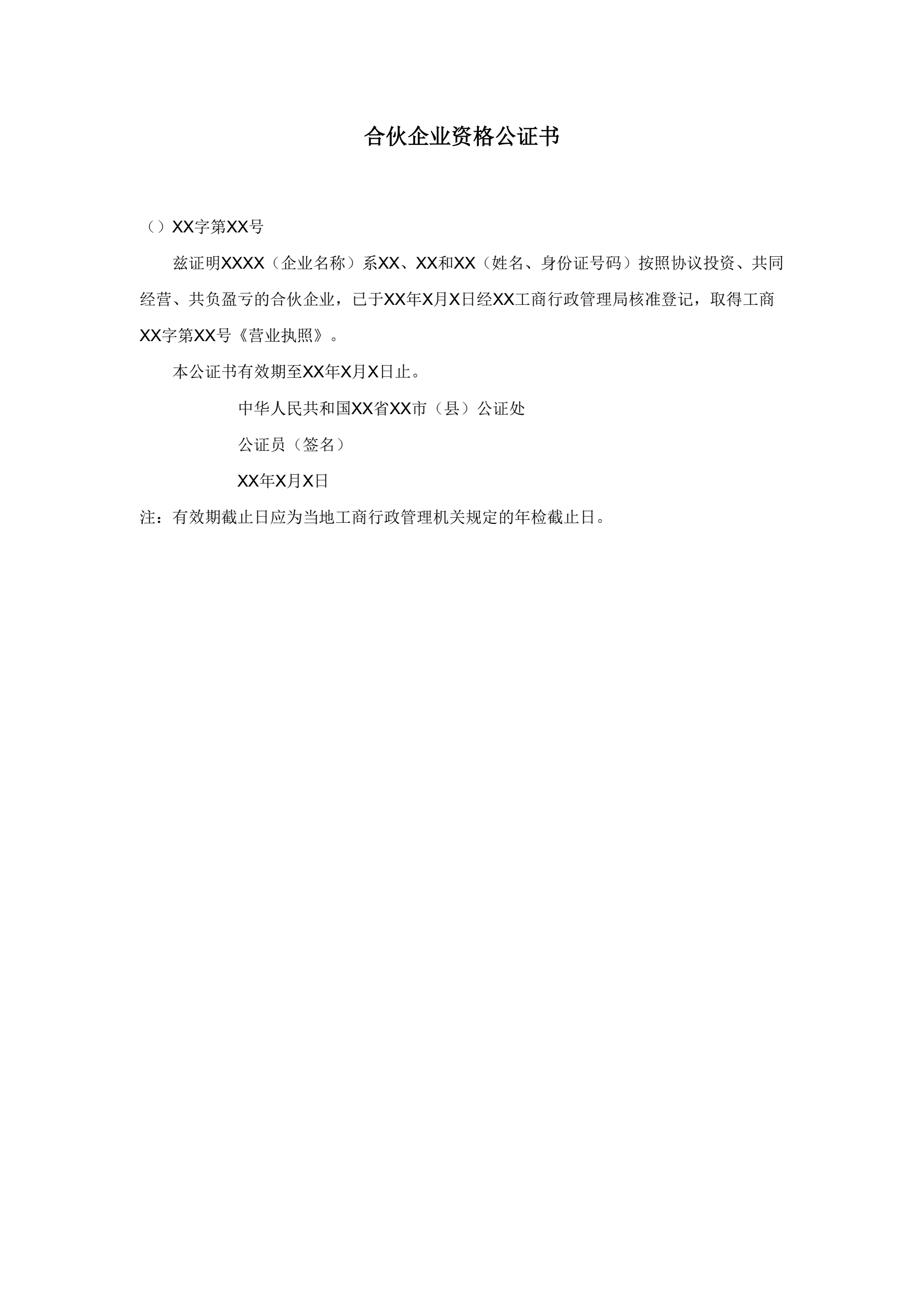 合伙企业资格公证书

（）XX字第XX号

兹证明XXXX（企业名称）系XX、XX和XX（姓名、身份证号码）按照协议投资、共同经营、共负盈亏的合伙企业，已于XX年X月X日经XX工商行政管理局核准登记，取得工商XX字第XX号《营业执照》。

本公证书有效期至XX年X月X日止。

中华人民共和国XX省XX市（县）公证处

公证员（签名）

XX年X月X日

注：有效期截止日应为当地工商行政管理机关规定的年检截止日。